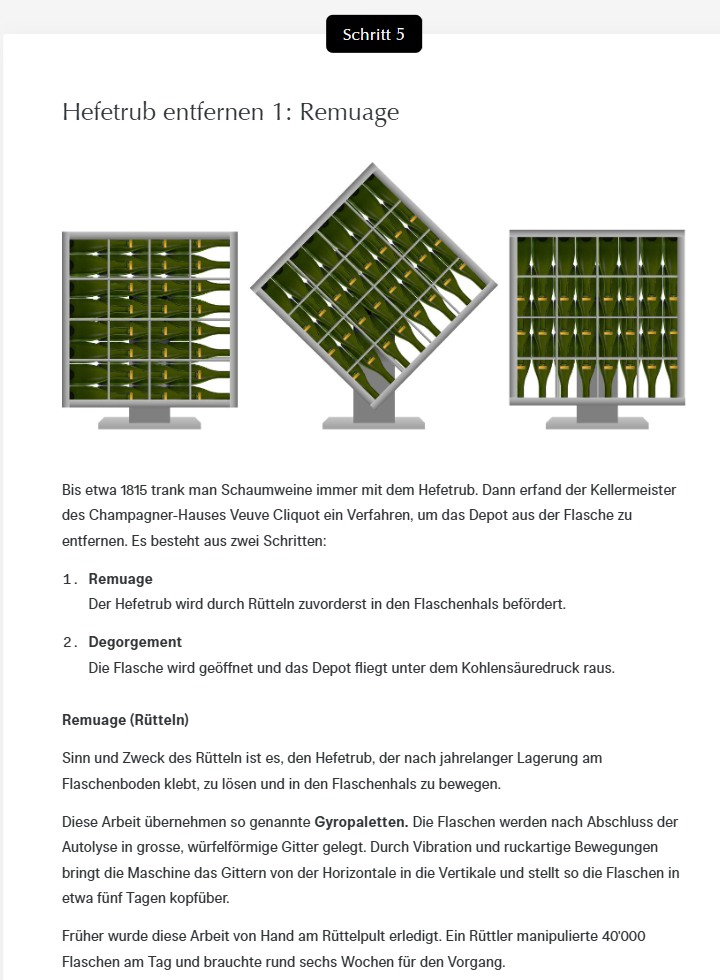 Schritt 5

Hefetrub entfernen 1: Remuage

Bis etwa 1815 trank man Schaumweine immer mit dem Hefetrub. Dann erfand der Kellermeister des Champagner-Hauses Veuve Cliquot ein Verfahren, um das Depot aus der Flasche zu entfernen. Es besteht aus zwei Schritten:

1. Remuage
Der Hefetrub wird durch Rütteln zuvorderst in den Flaschenhals befördert.

2. Degorgement
Die Flasche wird geöffnet und das Depot fliegt unter dem Kohlensäuredruck raus.

Remuage (Rütteln)

Sinn und Zweck des Rütteln ist es, den Hefetrub, der nach jahrelanger Lagerung am Flaschenboden klebt, zu lösen und in den Flaschenhals zu bewegen.

Diese Arbeit übernehmen so genannte Gyropaletten. Die Flaschen werden nach Abschluss der Autolyse in grosse, würfelförmige Gitter gelegt. Durch Vibration und ruckartige Bewegungen bringt die Maschine das Gittern von der Horizontale in die Vertikale und stellt so die Flaschen in etwa fünf Tagen kopfüber.

Früher wurde diese Arbeit von Hand am Rüttelpult erledigt. Ein Rüttler manipulierte 40'000 Flaschen am Tag und brauchte rund sechs Wochen für den Vorgang.